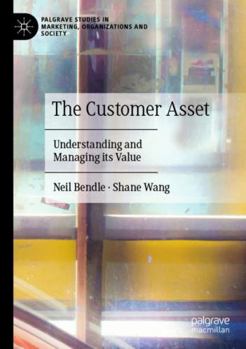 PALGRAVE STUDIES IN MARKETING, ORGANIZATIONS AND SOCIETY

The Customer Asset

Understanding and Managing its Value

Neil Bendle · Shane Wang

palgrave macmillan